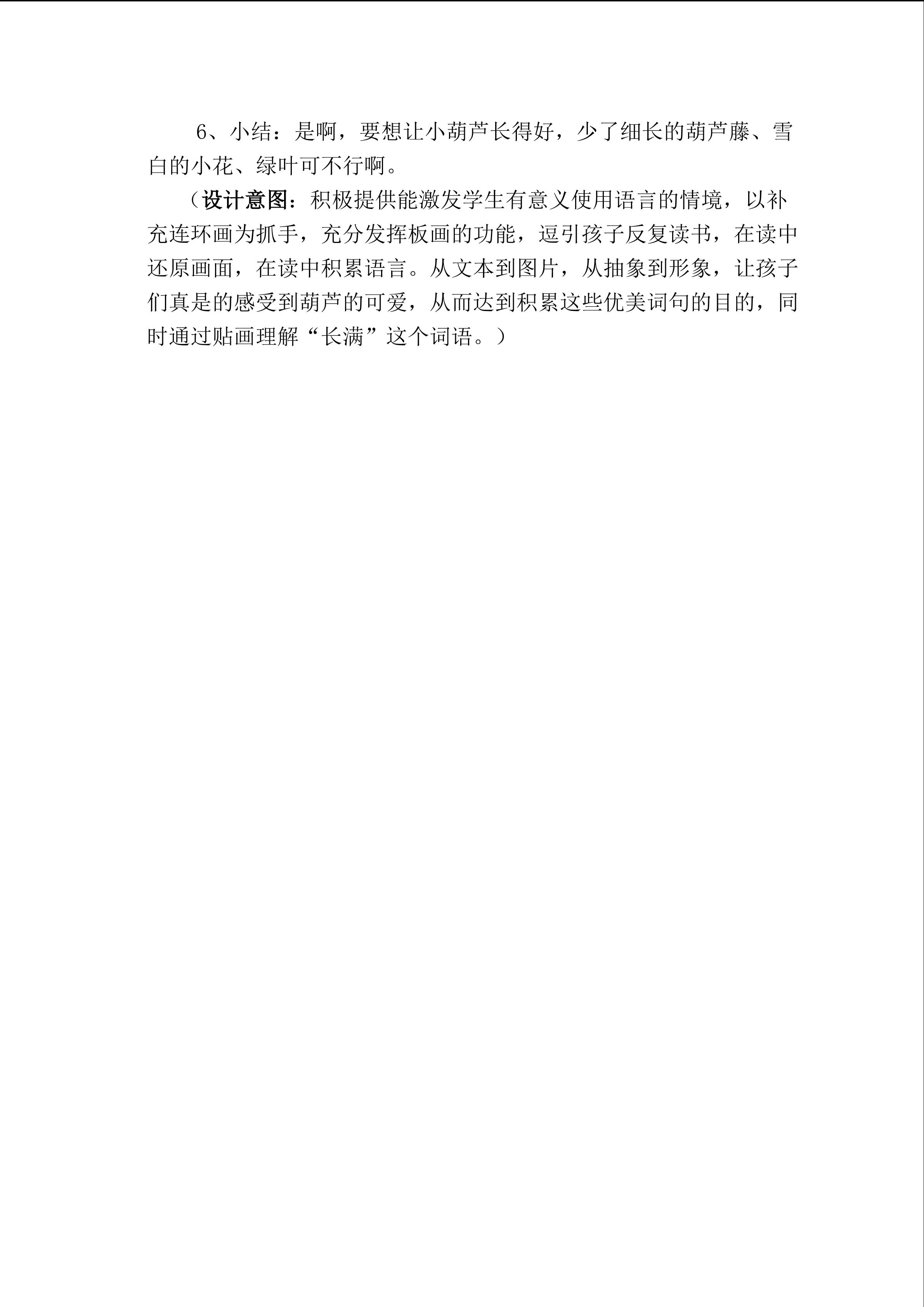 6、小结：是啊，要想让小葫芦长得好，少了细长的葫芦藤、雪白的小花、绿叶可不行啊。

（设计意图：积极提供能激发学生有意义使用语言的情境，以补充连环画为抓手，充分发挥板画的功能，逗引孩子反复读书，在读中还原画面，在读中积累语言。从文本到图片，从抽象到形象，让孩子们真是的感受到葫芦的可爱，从而达到积累这些优美词句的目的，同时通过贴画理解“长满”这个词语。）